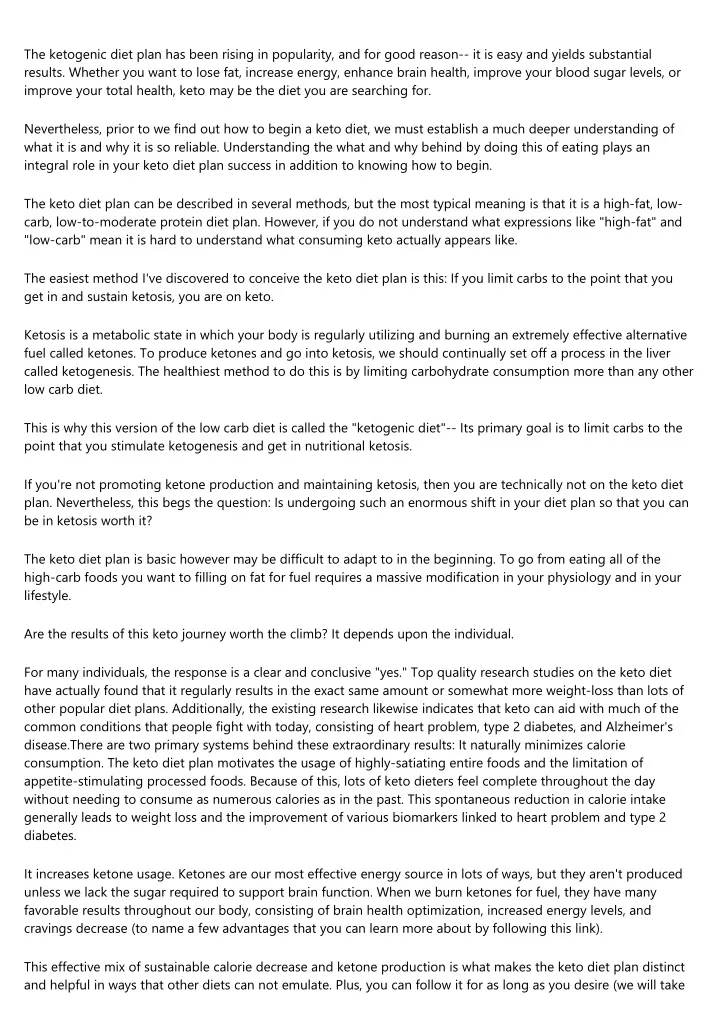 The ketogenic diet plan has been rising in popularity, and for good reason-- it is easy and yields substantial results. Whether you want to lose fat, increase energy, enhance brain health, improve your blood sugar levels, or improve your total health, keto may be the diet you are searching for.

Nevertheless, prior to we find out how to begin a keto diet, we must establish a much deeper understanding of what it is and why it is so reliable. Understanding the what and why behind by doing this of eating plays an integral role in your keto diet plan success in addition to knowing how to begin.

The keto diet plan can be described in several methods, but the most typical meaning is that it is a high-fat, low-carb, low-to-moderate protein diet plan. However, if you do not understand what expressions like "high-fat" and "low-carb" mean it is hard to understand what consuming keto actually appears like.

The easiest method I've discovered to conceive the keto diet plan is this: If you limit carbs to the point that you get in and sustain ketosis, you are on keto.

Ketosis is a metabolic state in which your body is regularly utilizing and burning an extremely effective alternative fuel called ketones. To produce ketones and go into ketosis, we should continually set off a process in the liver called ketogenesis. The healthiest method to do this is by limiting carbohydrate consumption more than any other low carb diet.

This is why this version of the low carb diet is called the "ketogenic diet"-- Its primary goal is to limit carbs to the point that you stimulate ketogenesis and get in nutritional ketosis.

If you're not promoting ketone production and maintaining ketosis, then you are technically not on the keto diet plan. Nevertheless, this begs the question: Is undergoing such an enormous shift in your diet plan so that you can be in ketosis worth it?

The keto diet plan is basic however may be difficult to adapt to in the beginning. To go from eating all of the high-carb foods you want to filling on fat for fuel requires a massive modification in your physiology and in your lifestyle.

Are the results of this keto journey worth the climb? It depends upon the individual.

For many individuals, the response is a clear and conclusive "yes." Top quality research studies on the keto diet have actually found that it regularly results in the exact same amount or somewhat more weight-loss than lots of other popular diet plans. Additionally, the existing research likewise indicates that keto can aid with much of the common conditions that people fight with today, consisting of heart problem, type 2 diabetes, and Alzheimer's disease.There are two primary systems behind these extraordinary results: It naturally minimizes calorie consumption. The keto diet plan motivates the usage of highly-satiating entire foods and the limitation of appetite-stimulating processed foods. Because of this, lots of keto dieters feel complete throughout the day without needing to consume as numerous calories as in the past. This spontaneous reduction in calorie intake generally leads to weight loss and the improvement of various biomarkers linked to heart problem and type 2 diabetes.

It increases ketone usage. Ketones are our most effective energy source in lots of ways, but they aren't produced unless we lack the sugar required to support brain function. When we burn ketones for fuel, they have many favorable results throughout our body, consisting of brain health optimization, increased energy levels, and cravings decrease (to name a few advantages that you can learn more about by following this link).

This effective mix of sustainable calorie decrease and ketone production is what makes the keto diet plan distinct and helpful in ways that other diets can not emulate. Plus, you can follow it for as long as you desire (we will take